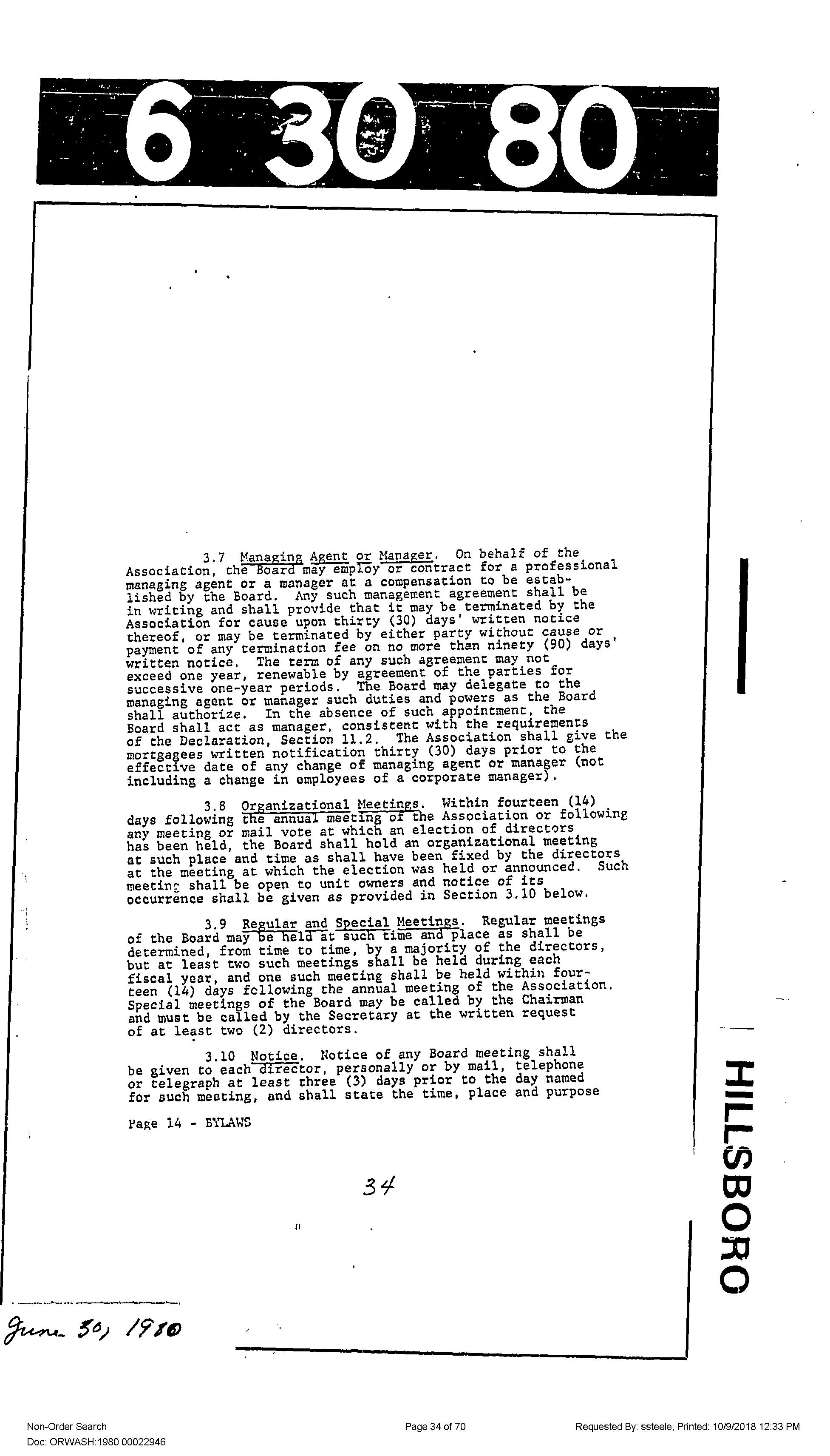 6 30 80

3.7 Managing Agent or Manager. On behalf of the Association, the Board may employ or contract for a professional managing agent or a manager at a compensation to be established by the Board. Any such management agreement shall be in writing and shall provide that it may be terminated by the Association for cause upon thirty (30) days' written notice thereof, or may be terminated by either party without cause or payment of any termination fee on no more than ninety (90) days' written notice. The term of any such agreement may not exceed one year, renewable by agreement of the parties for successive one-year periods. The Board may delegate to the managing agent or manager such duties and powers as the Board shall authorize. In the absence of such appointment, the Board shall act as manager, consistent with the requirements of the Declaration, Section 11.2. The Association shall give the mortgagees written notification thirty (30) days prior to the effective date of any change of managing agent or manager (not including a change in employees of a corporate manager).

3.8 Organizational Meetings. Within fourteen (14) days following the annual meeting of the Association or following any meeting or mail vote at which an election of directors has been held, the Board shall hold an organizational meeting at such place and time as shall have been fixed by the directors at the meeting at which the election was held or announced. Such meeting shall be open to unit owners and notice of its occurrence shall be given as provided in Section 3.10 below.

3.9 Regular and Special Meetings. Regular meetings of the Board may be held at such time and place as shall be determined, from time to time, by a majority of the directors, but at least two such meetings shall be held during each fiscal year, and one such meeting shall be held within fourteen (14) days following the annual meeting of the Association. Special meetings of the Board may be called by the Chairman and must be called by the Secretary at the written request of at least two (2) directors.

3.10 Notice. Notice of any Board meeting shall be given to each director, personally or by mail, telephone or telegraph at least three (3) days prior to the day named for such meeting, and shall state the time, place and purpose

Page 14 - BYLAWS

34

HILLSBORO

June 30, 1980

Non-Order Search
Doc: ORWASH:1980 00022946

Page 34 of 70

Requested By: ssteele, Printed: 10/9/2018 12:33 PM